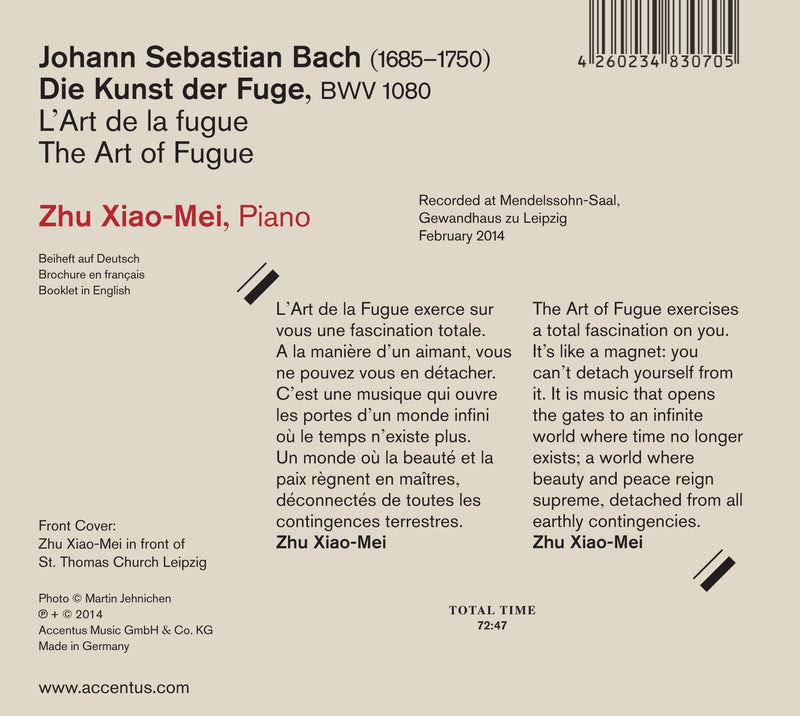 4 260234 830705

Johann Sebastian Bach (1685–1750)
Die Kunst der Fuge, BWV 1080
L'Art de la fugue
The Art of Fugue

Zhu Xiao-Mei, Piano

Recorded at Mendelssohn-Saal,
Gewandhaus zu Leipzig
February 2014

Beiheft auf Deutsch
Brochure en français
Booklet in English

L'Art de la Fugue exerce sur vous une fascination totale. A la manière d'un aimant, vous ne pouvez vous en détacher. C'est une musique qui ouvre les portes d'un monde infini où le temps n'existe plus. Un monde où la beauté et la paix règnent en maîtres, déconnectés de toutes les contingences terrestres.
Zhu Xiao-Mei

The Art of Fugue exercises a total fascination on you. It's like a magnet: you can't detach yourself from it. It is music that opens the gates to an infinite world where time no longer exists; a world where beauty and peace reign supreme, detached from all earthly contingencies.
Zhu Xiao-Mei

Front Cover:
Zhu Xiao-Mei in front of
St. Thomas Church Leipzig

Photo © Martin Jehnichen
℗ + © 2014
Accentus Music GmbH & Co. KG
Made in Germany

TOTAL TIME
72:47

www.accentus.com